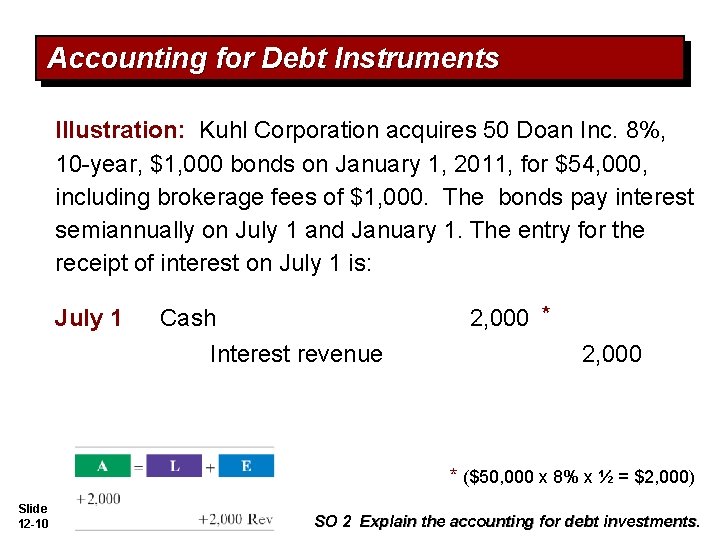 Accounting for Debt Instruments

Illustration: Kuhl Corporation acquires 50 Doan Inc. 8%, 10-year, $1,000 bonds on January 1, 2011, for $54,000, including brokerage fees of $1,000. The bonds pay interest semiannually on July 1 and January 1. The entry for the receipt of interest on July 1 is:

July 1 Cash 2,000 *

Interest revenue 2,000

A = L + E

+2,000

+2,000 Rev

* ($50,000 x 8% x ½ = $2,000)

Slide
12-10

SO 2 Explain the accounting for debt investments.